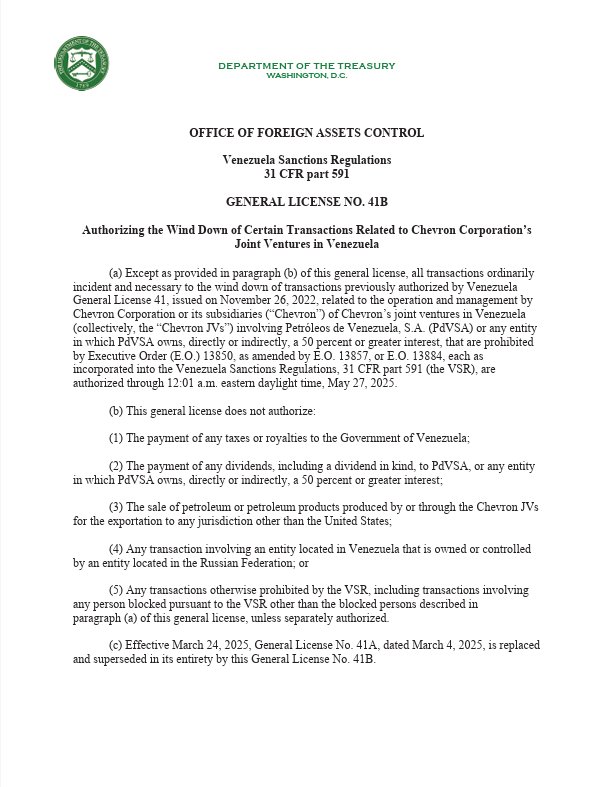 DEPARTMENT OF THE TREASURY
WASHINGTON, D.C.

OFFICE OF FOREIGN ASSETS CONTROL

Venezuela Sanctions Regulations
31 CFR part 591

GENERAL LICENSE NO. 41B

Authorizing the Wind Down of Certain Transactions Related to Chevron Corporation's Joint Ventures in Venezuela

(a) Except as provided in paragraph (b) of this general license, all transactions ordinarily incident and necessary to the wind down of transactions previously authorized by Venezuela General License 41, issued on November 26, 2022, related to the operation and management by Chevron Corporation or its subsidiaries ("Chevron") of Chevron's joint ventures in Venezuela (collectively, the "Chevron JVs") involving Petróleos de Venezuela, S.A. (PdVSA) or any entity in which PdVSA owns, directly or indirectly, a 50 percent or greater interest, that are prohibited by Executive Order (E.O.) 13850, as amended by E.O. 13857, or E.O. 13884, each as incorporated into the Venezuela Sanctions Regulations, 31 CFR part 591 (the VSR), are authorized through 12:01 a.m. eastern daylight time, May 27, 2025.

(b) This general license does not authorize:

(1) The payment of any taxes or royalties to the Government of Venezuela;

(2) The payment of any dividends, including a dividend in kind, to PdVSA, or any entity in which PdVSA owns, directly or indirectly, a 50 percent or greater interest;

(3) The sale of petroleum or petroleum products produced by or through the Chevron JVs for the exportation to any jurisdiction other than the United States;

(4) Any transaction involving an entity located in Venezuela that is owned or controlled by an entity located in the Russian Federation; or

(5) Any transactions otherwise prohibited by the VSR, including transactions involving any person blocked pursuant to the VSR other than the blocked persons described in paragraph (a) of this general license, unless separately authorized.

(c) Effective March 24, 2025, General License No. 41A, dated March 4, 2025, is replaced and superseded in its entirety by this General License No. 41B.